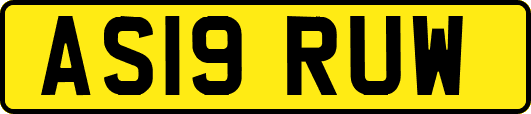 AS19 RUW